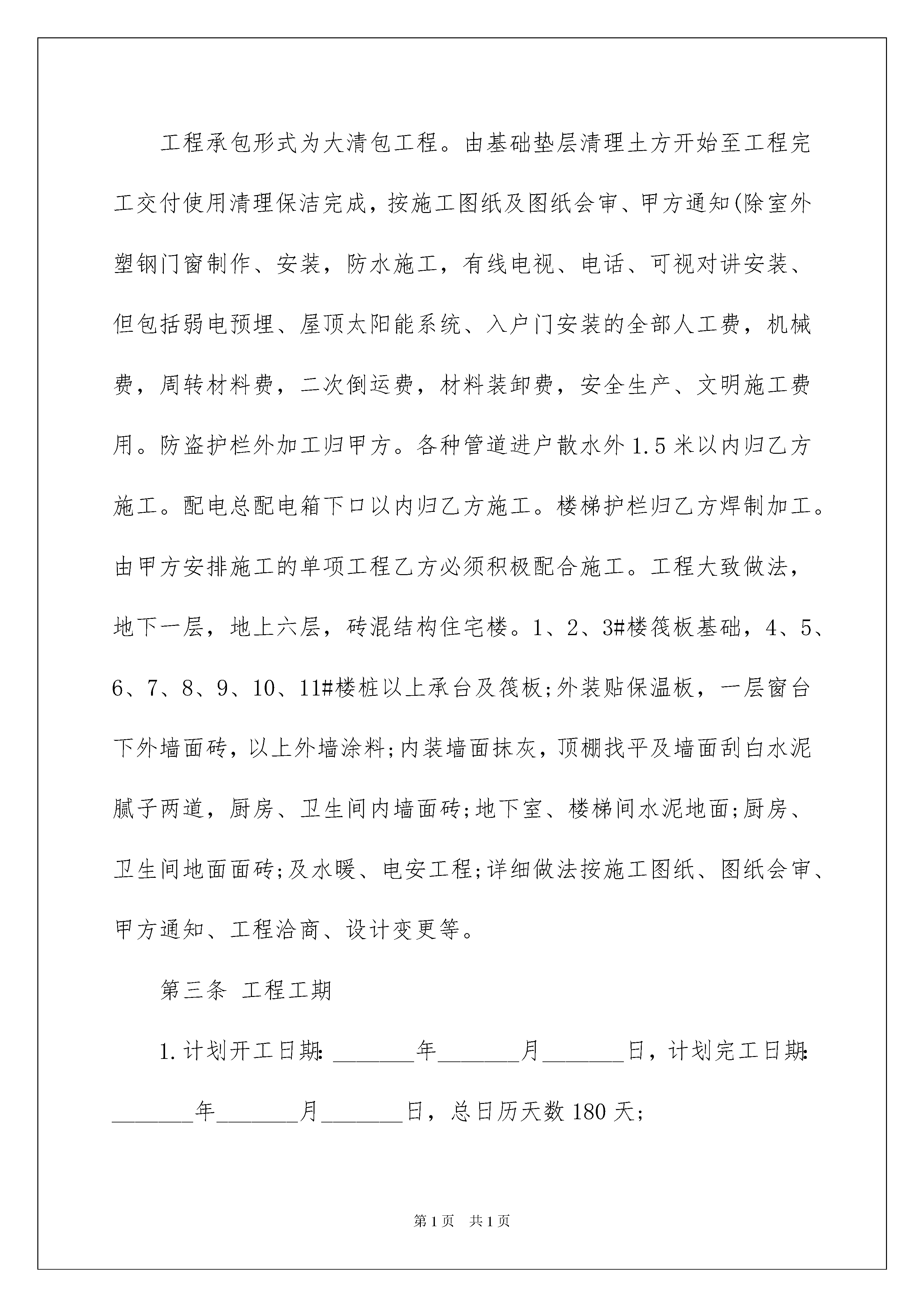 工程承包形式为大清包工程。由基础垫层清理土方开始至工程完工交付使用清理保洁完成，按施工图纸及图纸会审、甲方通知(除室外塑钢门窗制作、安装，防水施工，有线电视、电话、可视对讲安装、但包括弱电预埋、屋顶太阳能系统、入户门安装的全部人工费，机械费，周转材料费，二次倒运费，材料装卸费，安全生产、文明施工费用。防盗护栏外加工归甲方。各种管道进户散水外1.5米以内归乙方施工。配电总配电箱下口以内归乙方施工。楼梯护栏归乙方焊制加工。由甲方安排施工的单项工程乙方必须积极配合施工。工程大致做法，地下一层，地上六层，砖混结构住宅楼。1、2、3#楼筏板基础，4、5、6、7、8、9、10、11#楼桩以上承台及筏板;外装贴保温板，一层窗台下外墙面砖，以上外墙涂料;内装墙面抹灰，顶棚找平及墙面刮白水泥腻子两道，厨房、卫生间内墙面砖;地下室、楼梯间水泥地面;厨房、卫生间地面面砖;及水暖、电安工程;详细做法按施工图纸、图纸会审、甲方通知、工程洽商、设计变更等。

第三条 工程工期

1.计划开工日期:____年____月____日，计划完工日期:____年____月____日，总日历天数180天;

第1页 共1页